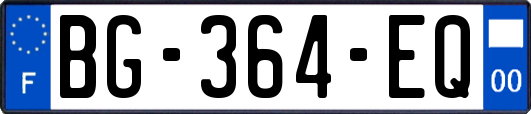 F

BG-364-EQ

00